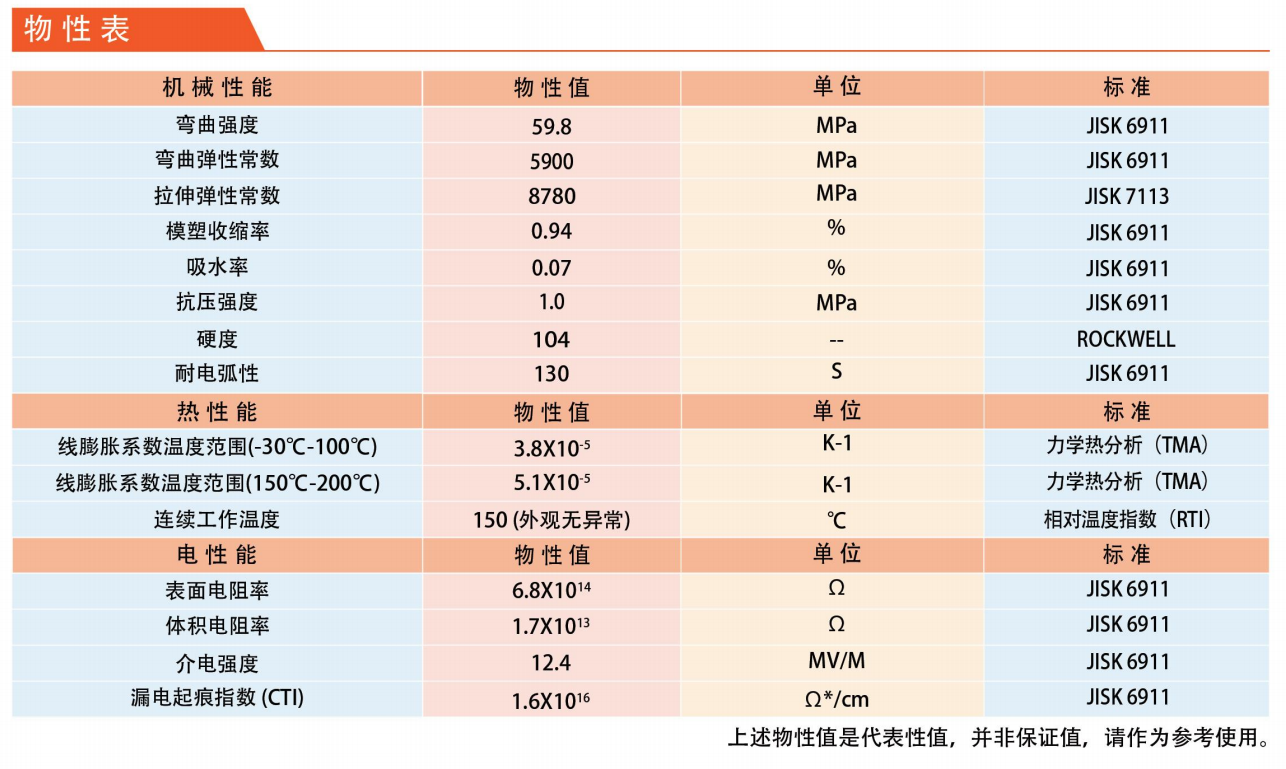 物性表

| 机械性能 | 物性值 | 单位 | 标准 |
|---|---|---|---|
| 弯曲强度 | 59.8 | MPa | JISK 6911 |
| 弯曲弹性常数 | 5900 | MPa | JISK 6911 |
| 拉伸弹性常数 | 8780 | MPa | JISK 7113 |
| 模塑收缩率 | 0.94 | % | JISK 6911 |
| 吸水率 | 0.07 | % | JISK 6911 |
| 抗压强度 | 1.0 | MPa | JISK 6911 |
| 硬度 | 104 | -- | ROCKWELL |
| 耐电弧性 | 130 | S | JISK 6911 |
| 热性能 | 物性值 | 单位 | 标准 |
| 线膨胀系数温度范围(-30℃-100℃) | $3.8X10^{-5}$ | K-1 | 力学热分析（TMA) |
| 线膨胀系数温度范围(150℃-200℃) | $5.1X10^{-5}$ | K-1 | 力学热分析（TMA) |
| 连续工作温度 | 150 (外观无异常) | ℃ | 相对温度指数（RTI) |
| 电性能 | 物性值 | 单位 | 标准 |
| 表面电阻率 | $6.8X10^{14}$ | Ω | JISK 6911 |
| 体积电阻率 | $1.7X10^{13}$ | Ω | JISK 6911 |
| 介电强度 | 12.4 | MV/M | JISK 6911 |
| 漏电起痕指数 (CTI) | $1.6X10^{16}$ | Ω*/cm | JISK 6911 |

上述物性值是代表性值，并非保证值，请作为参考使用。